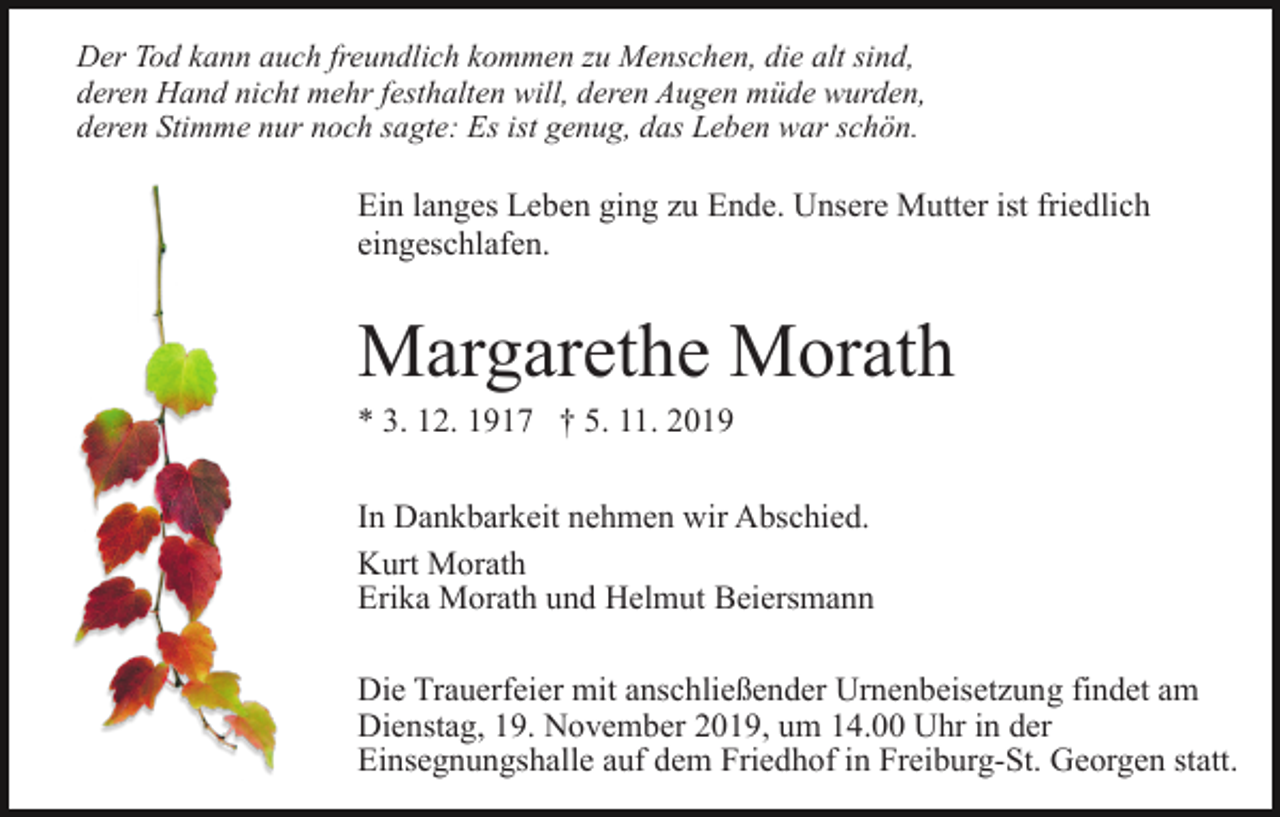 Der Tod kann auch freundlich kommen zu Menschen, die alt sind, deren Hand nicht mehr festhalten will, deren Augen müde wurden, deren Stimme nur noch sagte: Es ist genug, das Leben war schön.

Ein langes Leben ging zu Ende. Unsere Mutter ist friedlich eingeschlafen.

Margarethe Morath

* 3. 12. 1917 † 5. 11. 2019

In Dankbarkeit nehmen wir Abschied.

Kurt Morath
Erika Morath und Helmut Beiersmann

Die Trauerfeier mit anschließender Urnenbeisetzung findet am Dienstag, 19. November 2019, um 14.00 Uhr in der Einsegnungshalle auf dem Friedhof in Freiburg-St. Georgen statt.